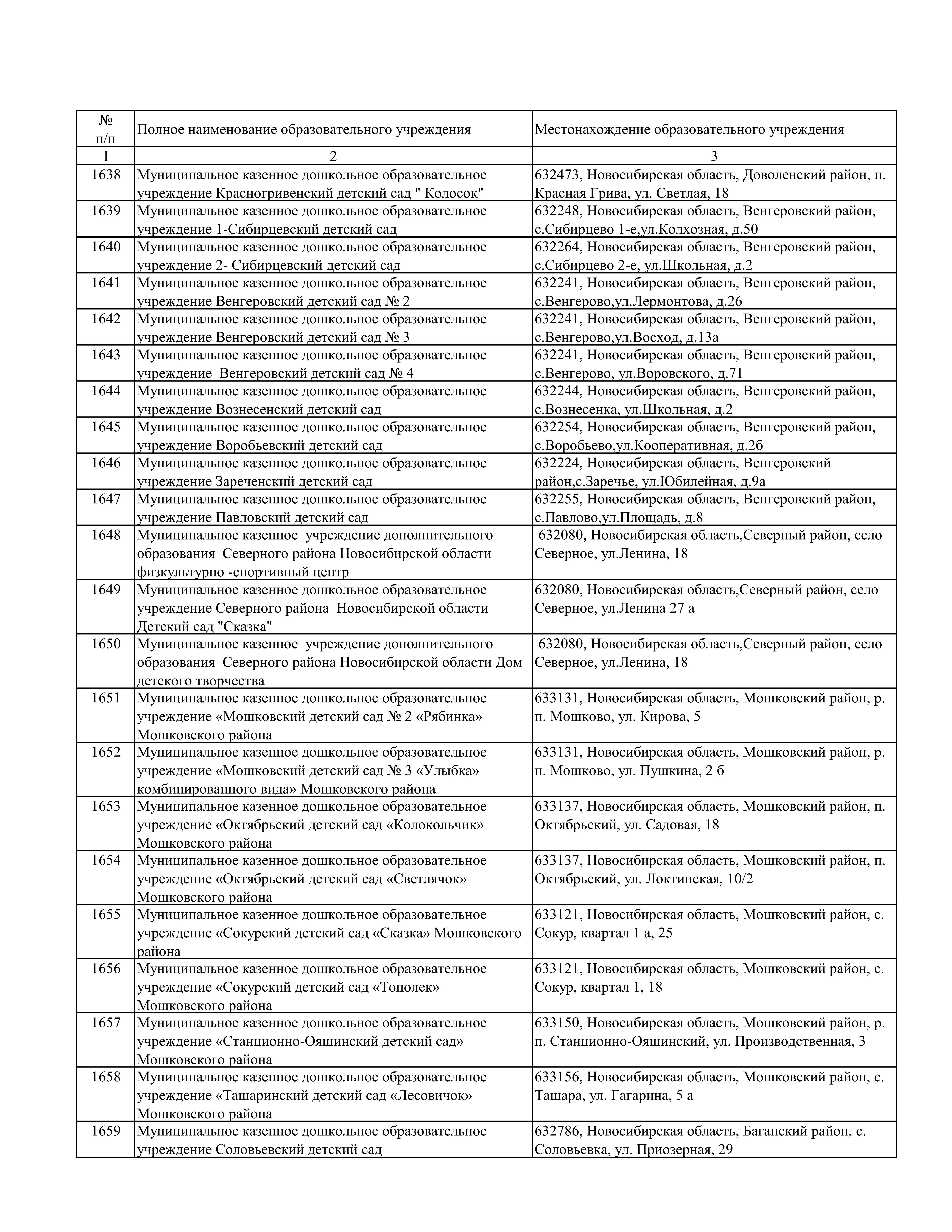 | № п/п | Полное наименование образовательного учреждения | Местонахождение образовательного учреждения |
|---|---|---|
| 1 | 2 | 3 |
| 1638 | Муниципальное казенное дошкольное образовательное учреждение Красногривенский детский сад " Колосок" | 632473, Новосибирская область, Доволенский район, п. Красная Грива, ул. Светлая, 18 |
| 1639 | Муниципальное казенное дошкольное образовательное учреждение 1-Сибирцевский детский сад | 632248, Новосибирская область, Венгеровский район, с.Сибирцево 1-е,ул.Колхозная, д.50 |
| 1640 | Муниципальное казенное дошкольное образовательное учреждение 2- Сибирцевский детский сад | 632264, Новосибирская область, Венгеровский район, с.Сибирцево 2-е, ул.Школьная, д.2 |
| 1641 | Муниципальное казенное дошкольное образовательное учреждение Венгеровский детский сад № 2 | 632241, Новосибирская область, Венгеровский район, с.Венгерово,ул.Лермонтова, д.26 |
| 1642 | Муниципальное казенное дошкольное образовательное учреждение Венгеровский детский сад № 3 | 632241, Новосибирская область, Венгеровский район, с.Венгерово,ул.Восход, д.13а |
| 1643 | Муниципальное казенное дошкольное образовательное учреждение Венгеровский детский сад № 4 | 632241, Новосибирская область, Венгеровский район, с.Венгерово, ул.Воровского, д.71 |
| 1644 | Муниципальное казенное дошкольное образовательное учреждение Вознесенский детский сад | 632244, Новосибирская область, Венгеровский район, с.Вознесенка, ул.Школьная, д.2 |
| 1645 | Муниципальное казенное дошкольное образовательное учреждение Воробьевский детский сад | 632254, Новосибирская область, Венгеровский район, с.Воробьево,ул.Кооперативная, д.2б |
| 1646 | Муниципальное казенное дошкольное образовательное учреждение Зареченский детский сад | 632224, Новосибирская область, Венгеровский район,с.Заречье, ул.Юбилейная, д.9а |
| 1647 | Муниципальное казенное дошкольное образовательное учреждение Павловский детский сад | 632255, Новосибирская область, Венгеровский район, с.Павлово,ул.Площадь, д.8 |
| 1648 | Муниципальное казенное учреждение дополнительного образования Северного района Новосибирской области физкультурно -спортивный центр | 632080, Новосибирская область,Северный район, село Северное, ул.Ленина, 18 |
| 1649 | Муниципальное казенное дошкольное образовательное учреждение Северного района Новосибирской области Детский сад "Сказка" | 632080, Новосибирская область,Северный район, село Северное, ул.Ленина 27 а |
| 1650 | Муниципальное казенное учреждение дополнительного образования Северного района Новосибирской области Дом детского творчества | 632080, Новосибирская область,Северный район, село Северное, ул.Ленина, 18 |
| 1651 | Муниципальное казенное дошкольное образовательное учреждение «Мошковский детский сад № 2 «Рябинка» Мошковского района | 633131, Новосибирская область, Мошковский район, р. п. Мошково, ул. Кирова, 5 |
| 1652 | Муниципальное казенное дошкольное образовательное учреждение «Мошковский детский сад № 3 «Улыбка» комбинированного вида» Мошковского района | 633131, Новосибирская область, Мошковский район, р. п. Мошково, ул. Пушкина, 2 б |
| 1653 | Муниципальное казенное дошкольное образовательное учреждение «Октябрьский детский сад «Колокольчик» Мошковского района | 633137, Новосибирская область, Мошковский район, п. Октябрьский, ул. Садовая, 18 |
| 1654 | Муниципальное казенное дошкольное образовательное учреждение «Октябрьский детский сад «Светлячок» Мошковского района | 633137, Новосибирская область, Мошковский район, п. Октябрьский, ул. Локтинская, 10/2 |
| 1655 | Муниципальное казенное дошкольное образовательное учреждение «Сокурский детский сад «Сказка» Мошковского района | 633121, Новосибирская область, Мошковский район, с. Сокур, квартал 1 а, 25 |
| 1656 | Муниципальное казенное дошкольное образовательное учреждение «Сокурский детский сад «Тополек» Мошковского района | 633121, Новосибирская область, Мошковский район, с. Сокур, квартал 1, 18 |
| 1657 | Муниципальное казенное дошкольное образовательное учреждение «Станционно-Ояшинский детский сад» Мошковского района | 633150, Новосибирская область, Мошковский район, р. п. Станционно-Ояшинский, ул. Производственная, 3 |
| 1658 | Муниципальное казенное дошкольное образовательное учреждение «Ташаринский детский сад «Лесовичок» Мошковского района | 633156, Новосибирская область, Мошковский район, с. Ташара, ул. Гагарина, 5 а |
| 1659 | Муниципальное казенное дошкольное образовательное учреждение Соловьевский детский сад | 632786, Новосибирская область, Баганский район, с. Соловьевка, ул. Приозерная, 29 |